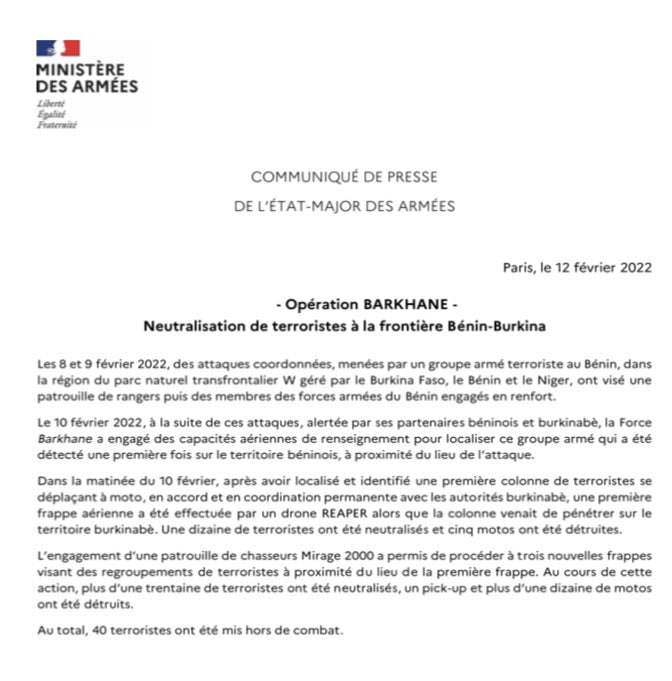 MINISTÈRE
DES ARMÉES
Liberté
Égalité
Fraternité

COMMUNIQUÉ DE PRESSE
DE L'ÉTAT-MAJOR DES ARMÉES

Paris, le 12 février 2022

- Opération BARKHANE -
Neutralisation de terroristes à la frontière Bénin-Burkina

Les 8 et 9 février 2022, des attaques coordonnées, menées par un groupe armé terroriste au Bénin, dans la région du parc naturel transfrontalier W géré par le Burkina Faso, le Bénin et le Niger, ont visé une patrouille de rangers puis des membres des forces armées du Bénin engagés en renfort.

Le 10 février 2022, à la suite de ces attaques, alertée par ses partenaires béninois et burkinabè, la Force Barkhane a engagé des capacités aériennes de renseignement pour localiser ce groupe armé qui a été détecté une première fois sur le territoire béninois, à proximité du lieu de l'attaque.

Dans la matinée du 10 février, après avoir localisé et identifié une première colonne de terroristes se déplaçant à moto, en accord et en coordination permanente avec les autorités burkinabè, une première frappe aérienne a été effectuée par un drone REAPER alors que la colonne venait de pénétrer sur le territoire burkinabè. Une dizaine de terroristes ont été neutralisés et cinq motos ont été détruites.

L'engagement d'une patrouille de chasseurs Mirage 2000 a permis de procéder à trois nouvelles frappes visant des regroupements de terroristes à proximité du lieu de la première frappe. Au cours de cette action, plus d'une trentaine de terroristes ont été neutralisés, un pick-up et plus d'une dizaine de motos ont été détruits.

Au total, 40 terroristes ont été mis hors de combat.